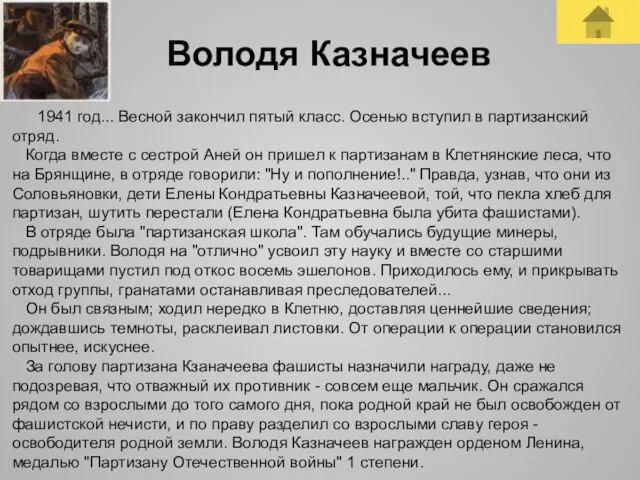 Володя Казначеев

1941 год... Весной закончил пятый класс. Осенью вступил в партизанский отряд.

Когда вместе с сестрой Аней он пришел к партизанам в Клетнянские леса, что на Брянщине, в отряде говорили: "Ну и пополнение!.." Правда, узнав, что они из Соловьяновки, дети Елены Кондратьевны Казначеевой, той, что пекла хлеб для партизан, шутить перестали (Елена Кондратьевна была убита фашистами).

В отряде была "партизанская школа". Там обучались будущие минеры, подрывники. Володя на "отлично" усвоил эту науку и вместе со старшими товарищами пустил под откос восемь эшелонов. Приходилось ему, и прикрывать отход группы, гранатами останавливая преследователей...

Он был связным; ходил нередко в Клетню, доставляя ценнейшие сведения; дождавшись темноты, расклеивал листовки. От операции к операции становился опытнее, искуснее.

За голову партизана Кзаначеева фашисты назначили награду, даже не подозревая, что отважный их противник - совсем еще мальчик. Он сражался рядом со взрослыми до того самого дня, пока родной край не был освобожден от фашистской нечисти, и по праву разделил со взрослыми славу героя - освободителя родной земли. Володя Казначеев награжден орденом Ленина, медалью "Партизану Отечественной войны" 1 степени.